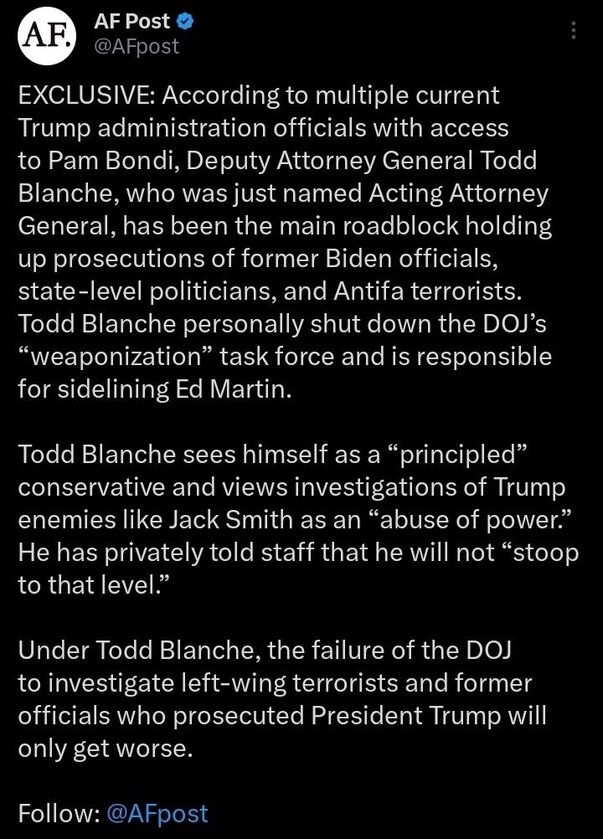 AF.

AF Post
@AFpost

EXCLUSIVE: According to multiple current Trump administration officials with access to Pam Bondi, Deputy Attorney General Todd Blanche, who was just named Acting Attorney General, has been the main roadblock holding up prosecutions of former Biden officials, state-level politicians, and Antifa terrorists. Todd Blanche personally shut down the DOJ's "weaponization" task force and is responsible for sidelining Ed Martin.

Todd Blanche sees himself as a "principled" conservative and views investigations of Trump enemies like Jack Smith as an "abuse of power." He has privately told staff that he will not "stoop to that level."

Under Todd Blanche, the failure of the DOJ to investigate left-wing terrorists and former officials who prosecuted President Trump will only get worse.

Follow: @AFpost